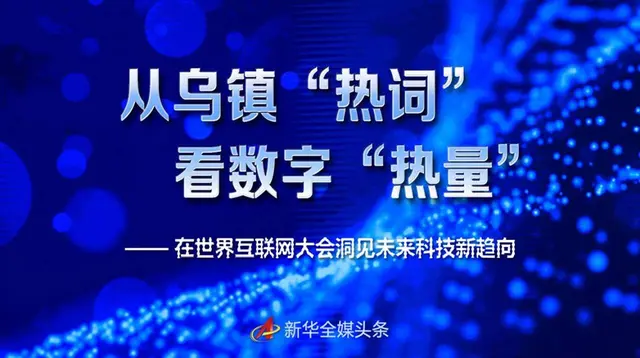 从乌镇“热词”
看数字“热量”

—— 在世界互联网大会洞见未来科技新趋向

新华全媒头条